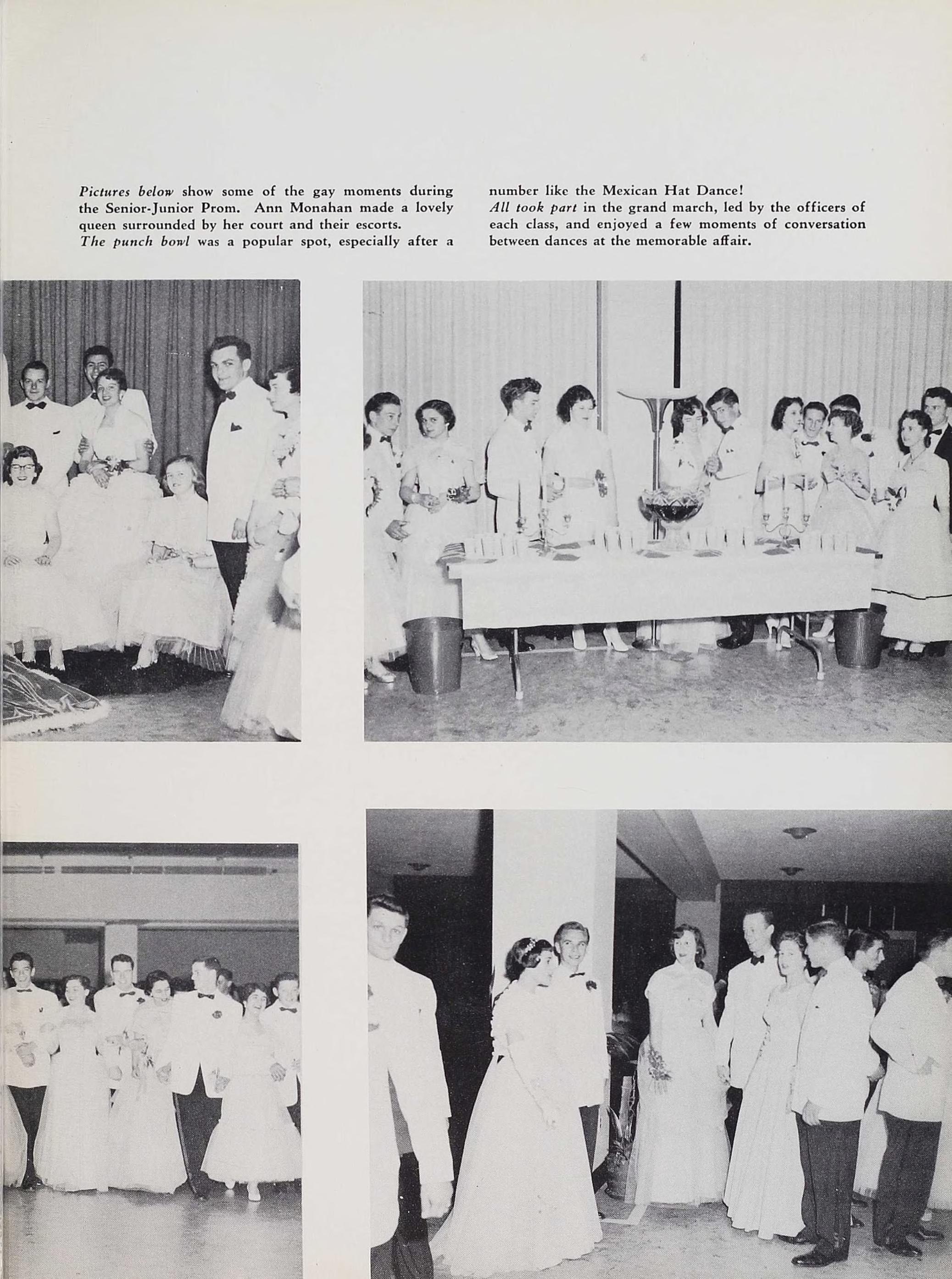 Pictures below show some of the gay moments during the Senior-Junior Prom. Ann Monahan made a lovely queen surrounded by her court and their escorts.
The punch bowl was a popular spot, especially after a number like the Mexican Hat Dance!
All took part in the grand march, led by the officers of each class, and enjoyed a few moments of conversation between dances at the memorable affair.